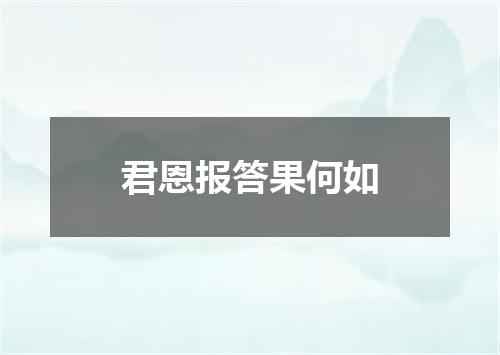 君恩报答果何如